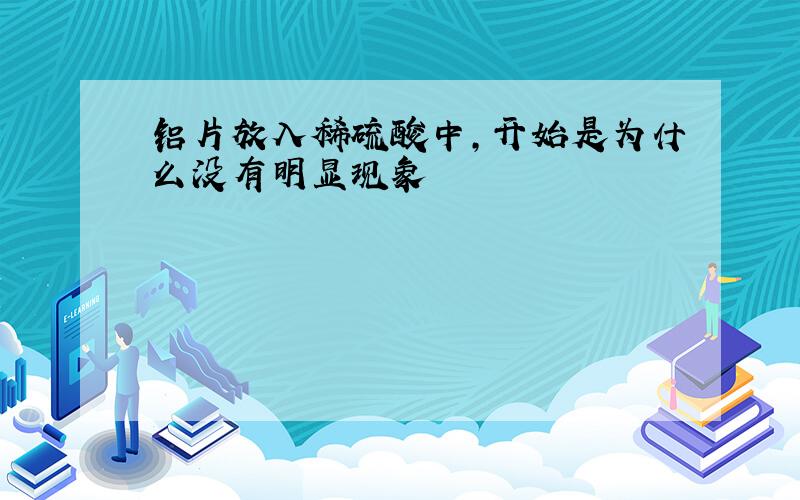 铝片放入稀硫酸中，开始是为什么没有明显现象

E-LEARNING